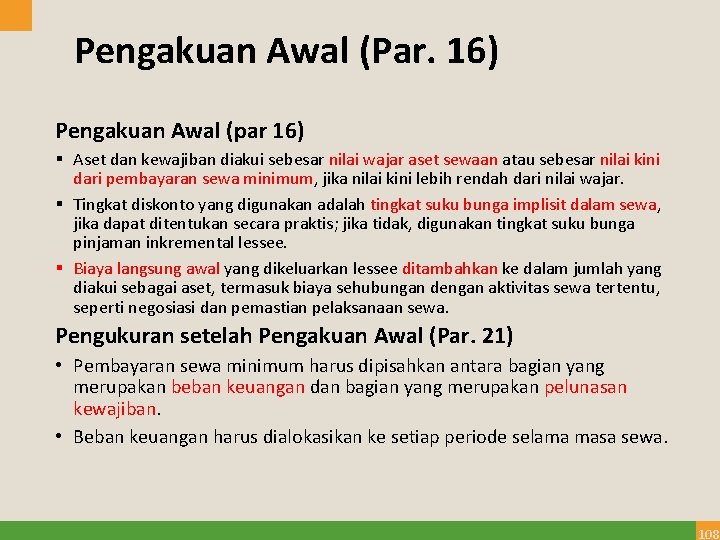 Pengakuan Awal (Par. 16)

Pengakuan Awal (par 16)

▪ Aset dan kewajiban diakui sebesar nilai wajar aset sewaan atau sebesar nilai kini dari pembayaran sewa minimum, jika nilai kini lebih rendah dari nilai wajar.

▪ Tingkat diskonto yang digunakan adalah tingkat suku bunga implisit dalam sewa, jika dapat ditentukan secara praktis; jika tidak, digunakan tingkat suku bunga pinjaman inkremental lessee.

▪ Biaya langsung awal yang dikeluarkan lessee ditambahkan ke dalam jumlah yang diakui sebagai aset, termasuk biaya sehubungan dengan aktivitas sewa tertentu, seperti negosiasi dan pemastian pelaksanaan sewa.

Pengukuran setelah Pengakuan Awal (Par. 21)

• Pembayaran sewa minimum harus dipisahkan antara bagian yang merupakan beban keuangan dan bagian yang merupakan pelunasan kewajiban.

• Beban keuangan harus dialokasikan ke setiap periode selama masa sewa.

108